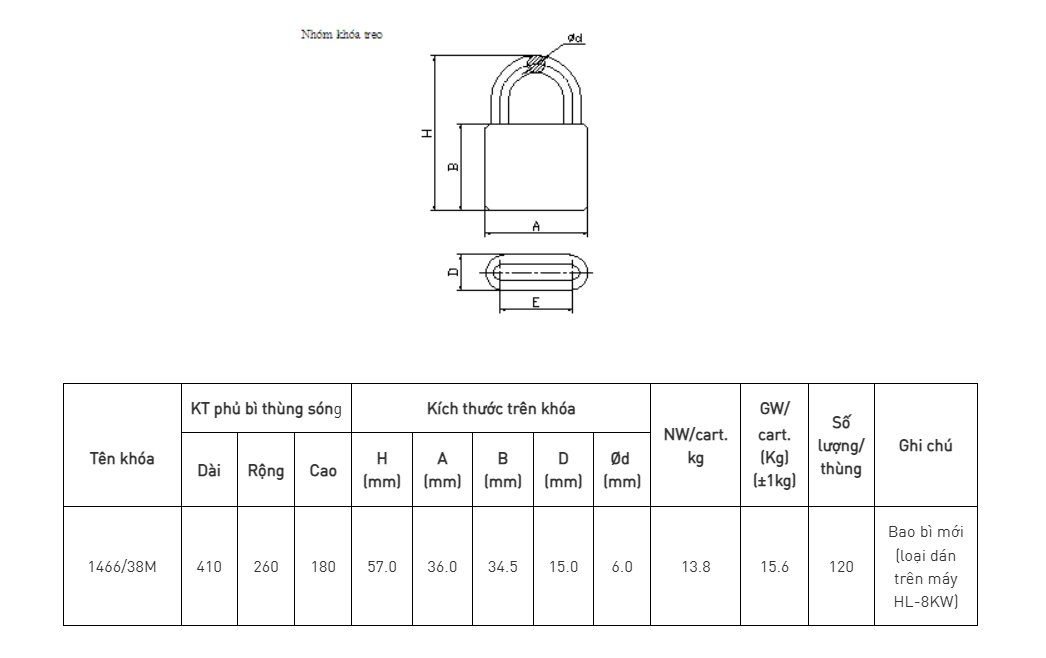 Nhóm khóa treo

ød

H

B

A

D

E

| Tên khóa | KT phủ bì thùng sóng | | | Kích thước trên khóa | | | | | NW/cart. kg | GW/ cart. (Kg) (±1kg) | Số lượng/ thùng | Ghi chú |
|---|---|---|---|---|---|---|---|---|---|---|---|---|
| | Dài | Rộng | Cao | H (mm) | A (mm) | B (mm) | D (mm) | Ød (mm) | | | | |
| 1466/38M | 410 | 260 | 180 | 57.0 | 36.0 | 34.5 | 15.0 | 6.0 | 13.8 | 15.6 | 120 | Bao bì mới (loại dán trên máy HL-8KW) |